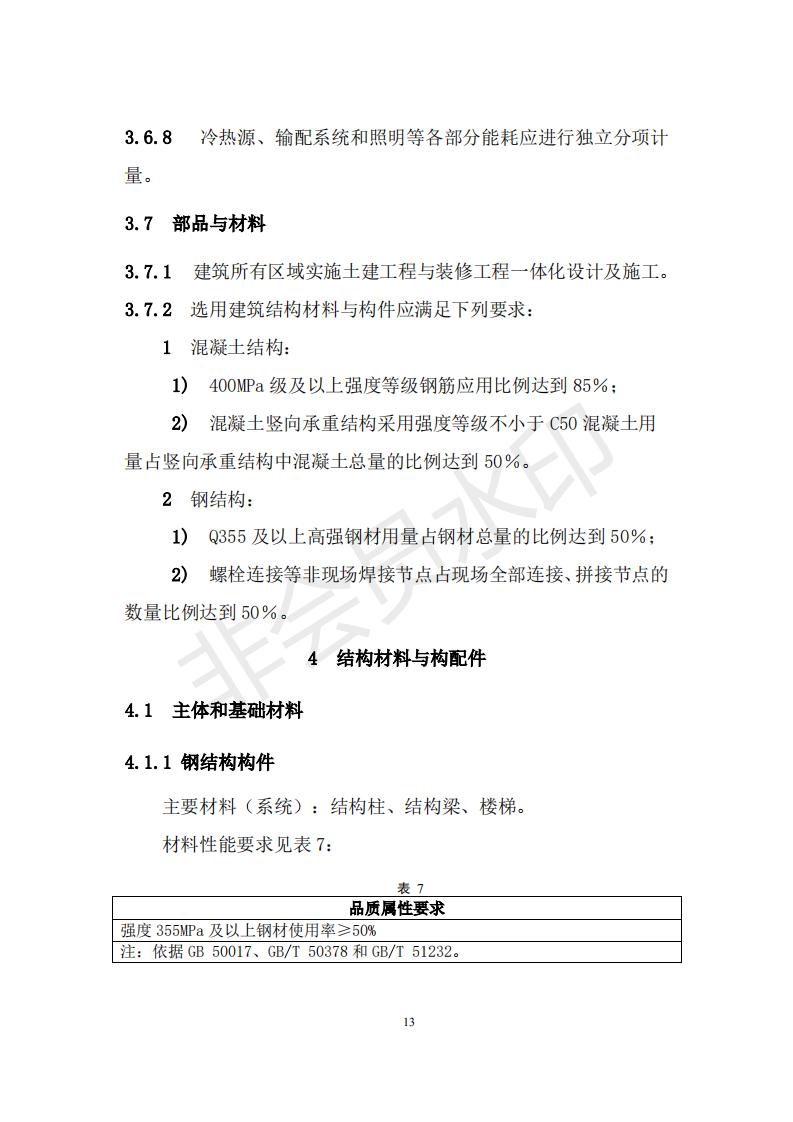 3.6.8 冷热源、输配系统和照明等各部分能耗应进行独立分项计量。

3.7 部品与材料

3.7.1 建筑所有区域实施土建工程与装修工程一体化设计及施工。

3.7.2 选用建筑结构材料与构件应满足下列要求：

1 混凝土结构：

1) 400MPa 级及以上强度等级钢筋应用比例达到 85%；

2) 混凝土竖向承重结构采用强度等级不小于 C50 混凝土用量占竖向承重结构中混凝土总量的比例达到 50%。

2 钢结构：

1) Q355 及以上高强钢材用量占钢材总量的比例达到 50%；

2) 螺栓连接等非现场焊接节点占现场全部连接、拼接节点的数量比例达到 50%。

非会员水印

4 结构材料与构配件

4.1 主体和基础材料

4.1.1 钢结构构件

主要材料（系统）：结构柱、结构梁、楼梯。

材料性能要求见表 7：

表 7

| 品质属性要求 |
|---|
| 强度 355MPa 及以上钢材使用率≥50% |
| 注：依据 GB 50017、GB/T 50378 和 GB/T 51232。 |

13